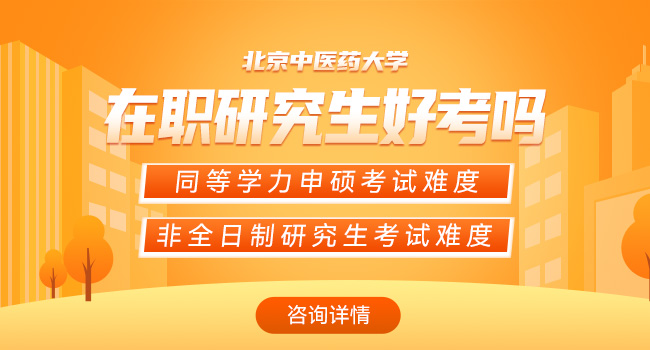 北京中医药大学

在职研究生好考吗

同等学力申硕考试难度

非全日制研究生考试难度

咨询详情